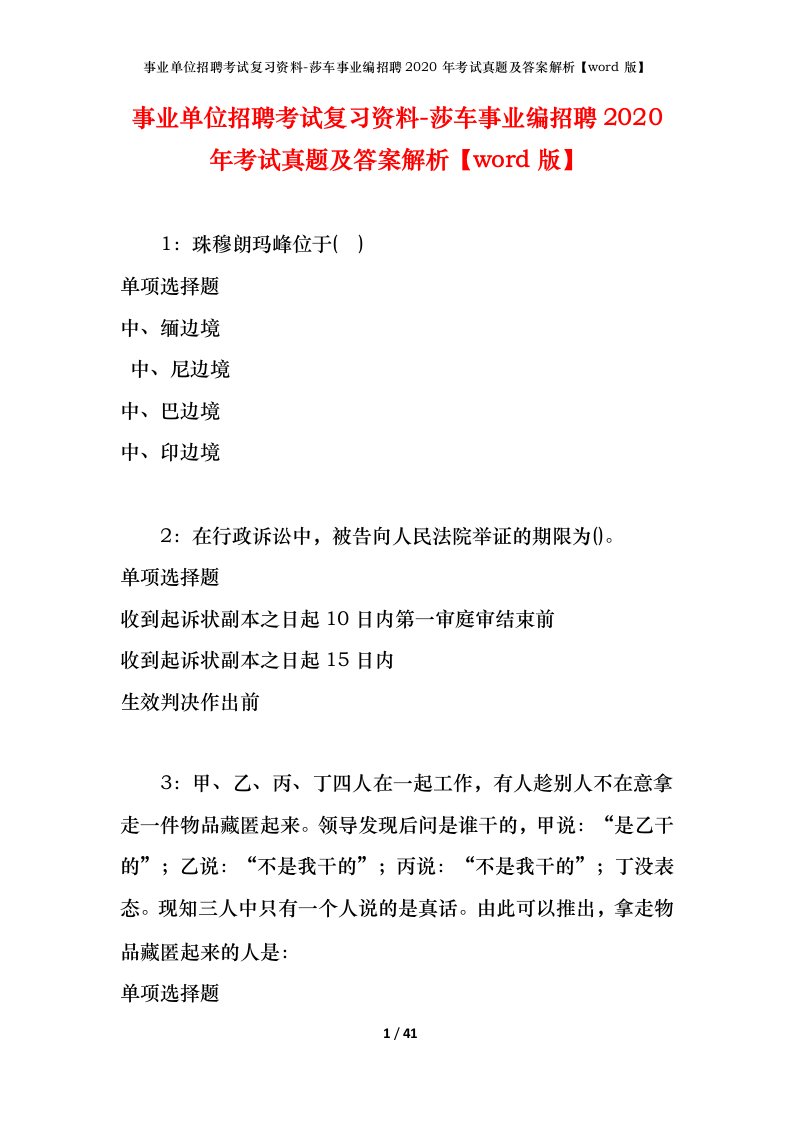 事业单位招聘考试复习资料-莎车事业编招聘 2020 年考试真题及答案解析【word 版】

事业单位招聘考试复习资料-莎车事业编招聘 2020 年考试真题及答案解析【word 版】

1：珠穆朗玛峰位于( )

单项选择题

中、缅边境

中、尼边境

中、巴边境

中、印边境

2：在行政诉讼中，被告向人民法院举证的期限为()。

单项选择题

收到起诉状副本之日起 10 日内第一审庭审结束前

收到起诉状副本之日起 15 日内

生效判决作出前

3：甲、乙、丙、丁四人在一起工作，有人趁别人不在意拿走一件物品藏匿起来。领导发现后问是谁干的，甲说：“是乙干的”；乙说：“不是我干的”；丙说：“不是我干的”；丁没表态。现知三人中只有一个人说的是真话。由此可以推出，拿走物品藏匿起来的人是:

单项选择题

1 / 41